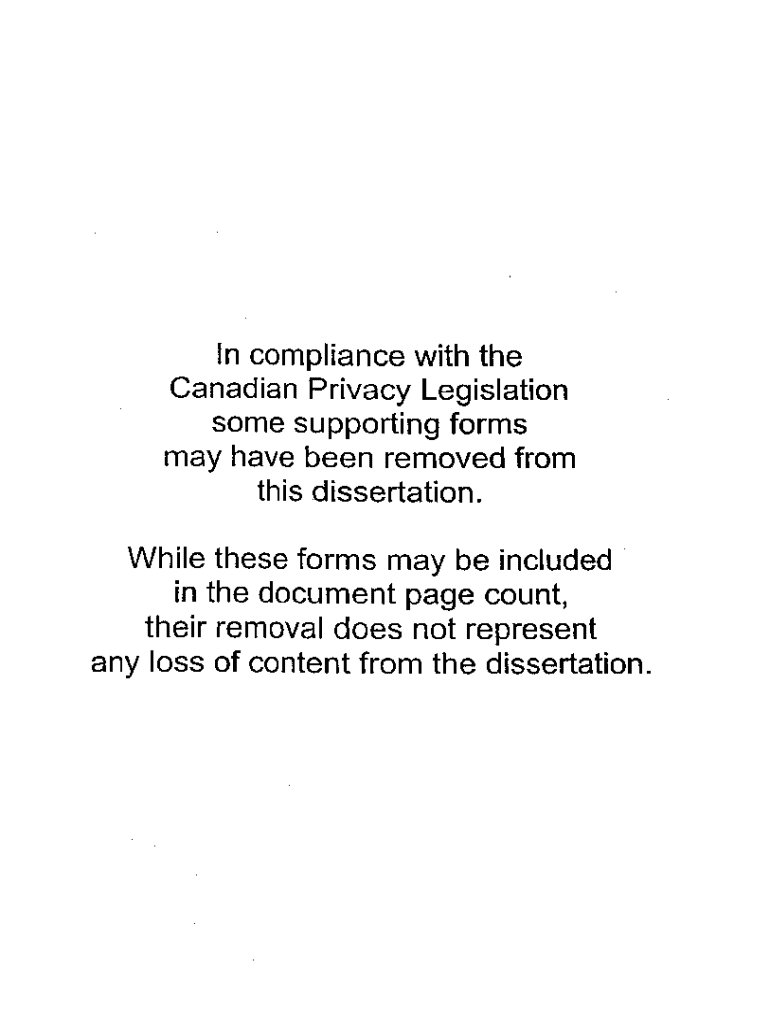 In compliance with the Canadian Privacy Legislation some supporting forms may have been removed from this dissertation.

While these forms may be included in the document page count, their removal does not represent any loss of content from the dissertation.